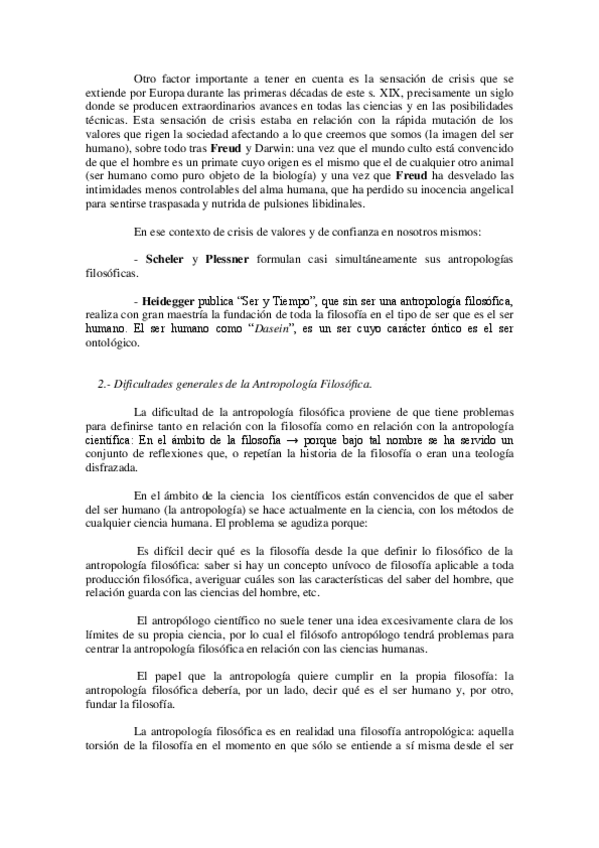 Otro factor importante a tener en cuenta es la sensación de crisis que se extiende por Europa durante las primeras décadas de este s. XIX, precisamente un siglo donde se producen extraordinarios avances en todas las ciencias y en las posibilidades técnicas. Esta sensación de crisis estaba en relación con la rápida mutación de los valores que rigen la sociedad afectando a lo que creemos que somos (la imagen del ser humano), sobre todo tras Freud y Darwin: una vez que el mundo culto está convencido de que el hombre es un primate cuyo origen es el mismo que el de cualquier otro animal (ser humano como puro objeto de la biología) y una vez que Freud ha desvelado las intimidades menos controlables del alma humana, que ha perdido su inocencia angelical para sentirse traspasada y nutrida de pulsiones libidinales.

En ese contexto de crisis de valores y de confianza en nosotros mismos:

- Scheler y Plessner formulan casi simultáneamente sus antropologías filosóficas.

- Heidegger publica "Ser y Tiempo", que sin ser una antropología filosófica, realiza con gran maestría la fundación de toda la filosofía en el tipo de ser que es el ser humano. El ser humano como "Dasein", es un ser cuyo carácter óntico es el ser ontológico.

2.- Dificultades generales de la Antropología Filosófica.

La dificultad de la antropología filosófica proviene de que tiene problemas para definirse tanto en relación con la filosofía como en relación con la antropología científica: En el ámbito de la filosofía → porque bajo tal nombre se ha servido un conjunto de reflexiones que, o repetían la historia de la filosofía o eran una teología disfrazada.

En el ámbito de la ciencia los científicos están convencidos de que el saber del ser humano (la antropología) se hace actualmente en la ciencia, con los métodos de cualquier ciencia humana. El problema se agudiza porque:

Es difícil decir qué es la filosofía desde la que definir lo filosófico de la antropología filosófica: saber si hay un concepto unívoco de filosofía aplicable a toda producción filosófica, averiguar cuáles son las características del saber del hombre, que relación guarda con las ciencias del hombre, etc.

El antropólogo científico no suele tener una idea excesivamente clara de los límites de su propia ciencia, por lo cual el filósofo antropólogo tendrá problemas para centrar la antropología filosófica en relación con las ciencias humanas.

El papel que la antropología quiere cumplir en la propia filosofía: la antropología filosófica debería, por un lado, decir qué es el ser humano y, por otro, fundar la filosofía.

La antropología filosófica es en realidad una filosofía antropológica: aquella torsión de la filosofía en el momento en que sólo se entiende a sí misma desde el ser